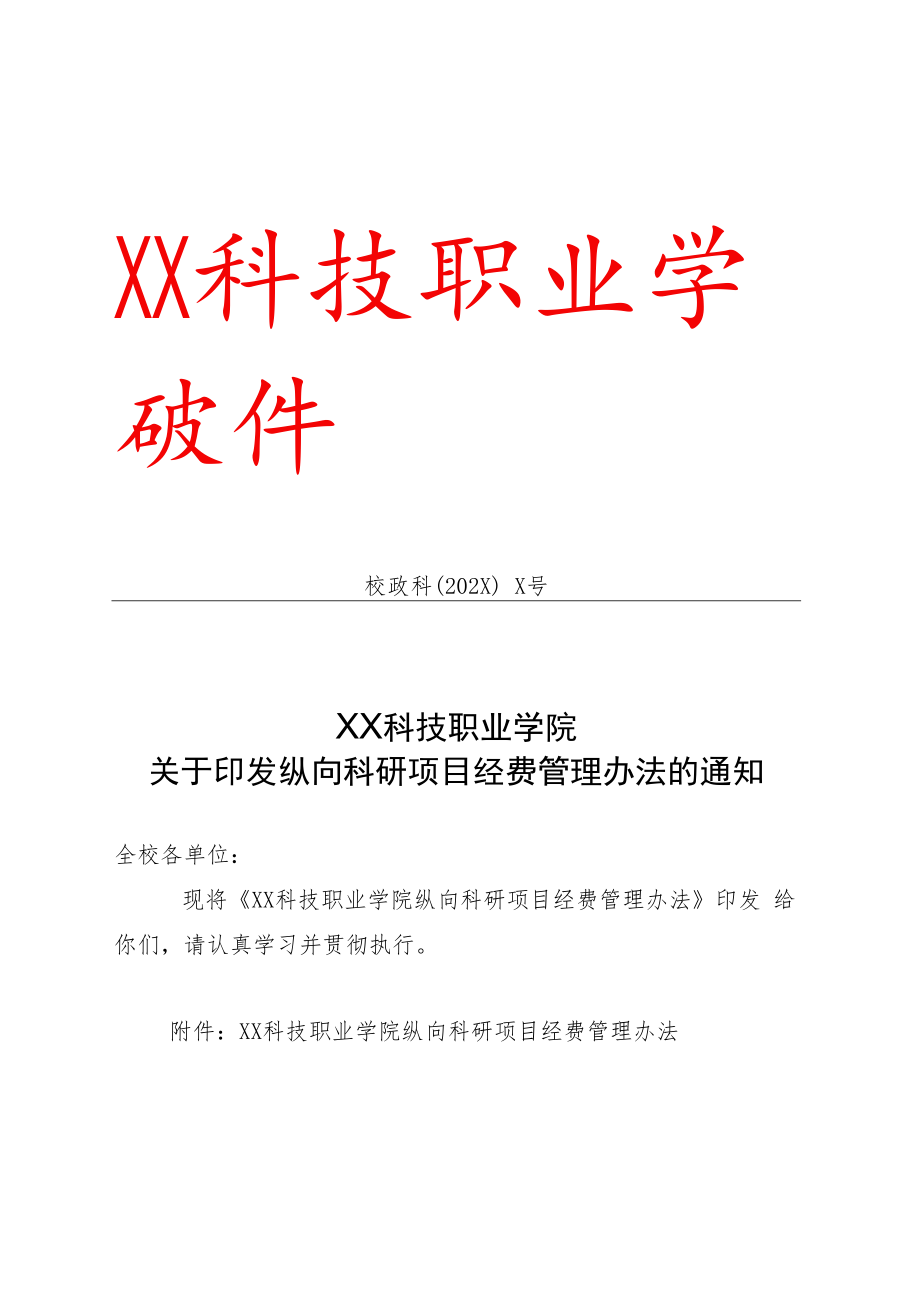 XX科技职业学破件

校政科(202X) X号

XX科技职业学院
关于印发纵向科研项目经费管理办法的通知

全校各单位：

现将《XX科技职业学院纵向科研项目经费管理办法》印发 给你们，请认真学习并贯彻执行。

附件：XX科技职业学院纵向科研项目经费管理办法